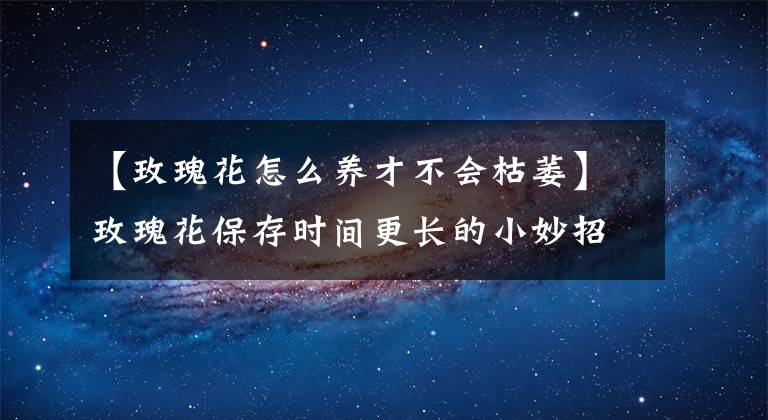 【玫瑰花怎么养才不会枯萎】玫瑰花保存时间更长的小妙招